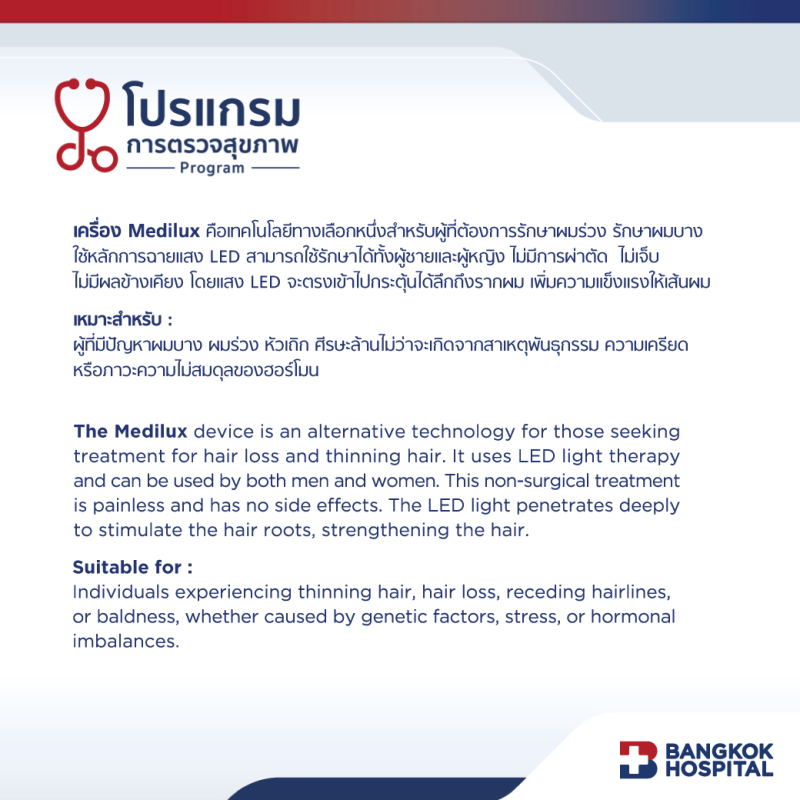 โปรแกรม
การตรวจสุขภาพ
Program

เครื่อง Medilux คือเทคโนโลยีทางเลือกหนึ่งสำหรับผู้ที่ต้องการรักษาผมร่วง รักษาผมบาง ใช้หลักการฉายแสง LED สามารถใช้รักษาได้ทั้งผู้ชายและผู้หญิง ไม่มีการผ่าตัด ไม่เจ็บ ไม่มีผลข้างเคียง โดยแสง LED จะตรงเข้าไปกระตุ้นได้ลึกถึงรากผม เพิ่มความแข็งแรงให้เส้นผม

เหมาะสำหรับ :
ผู้ที่มีปัญหาผมบาง ผมร่วง หัวเถิก ศีรษะล้านไม่ว่าจะเกิดจากสาเหตุพันธุกรรม ความเครียด หรือภาวะความไม่สมดุลของฮอร์โมน

The Medilux device is an alternative technology for those seeking treatment for hair loss and thinning hair. It uses LED light therapy and can be used by both men and women. This non-surgical treatment is painless and has no side effects. The LED light penetrates deeply to stimulate the hair roots, strengthening the hair.

Suitable for :
Individuals experiencing thinning hair, hair loss, receding hairlines, or baldness, whether caused by genetic factors, stress, or hormonal imbalances.

BANGKOK HOSPITAL